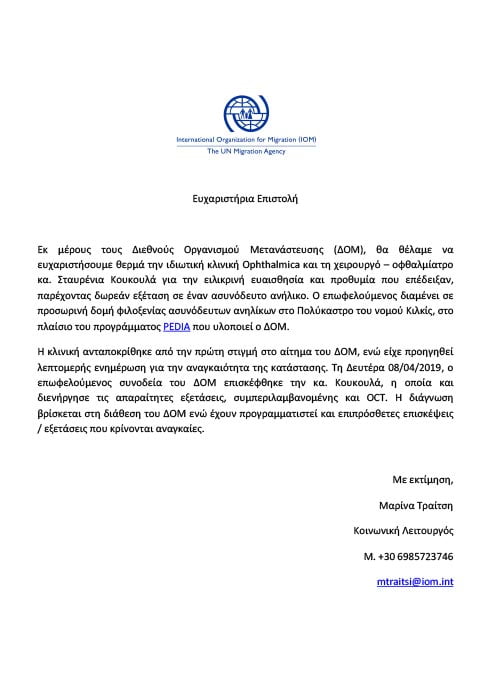 International Organization for Migration (IOM)
The UN Migration Agency

Ευχαριστήρια Επιστολή

Εκ μέρους τους Διεθνούς Οργανισμού Μετανάστευσης (ΔΟΜ), θα θέλαμε να ευχαριστήσουμε θερμά την ιδιωτική κλινική Ophthalmica και τη χειρουργό – οφθαλμίατρο κα. Σταυρένια Κουκουλά για την ειλικρινή ευαισθησία και προθυμία που επέδειξαν, παρέχοντας δωρεάν εξέταση σε έναν ασυνόδευτο ανήλικο. Ο επωφελούμενος διαμένει σε προσωρινή δομή φιλοξενίας ασυνόδευτων ανηλίκων στο Πολύκαστρο του νομού Κιλκίς, στο πλαίσιο του προγράμματος PEDIA που υλοποιεί ο ΔΟΜ.

Η κλινική ανταποκρίθηκε από την πρώτη στιγμή στο αίτημα του ΔΟΜ, ενώ είχε προηγηθεί λεπτομερής ενημέρωση για την αναγκαιότητα της κατάστασης. Τη Δευτέρα 08/04/2019, ο επωφελούμενος συνοδεία του ΔΟΜ επισκέφθηκε την κα. Κουκουλά, η οποία και διενήργησε τις απαραίτητες εξετάσεις, συμπεριλαμβανομένης και OCT. Η διάγνωση βρίσκεται στη διάθεση του ΔΟΜ ενώ έχουν προγραμματιστεί και επιπρόσθετες επισκέψεις / εξετάσεις που κρίνονται αναγκαίες.

Με εκτίμηση,

Μαρίνα Τραΐτση

Κοινωνική Λειτουργός

Μ. +30 6985723746

mtraitsi@iom.int